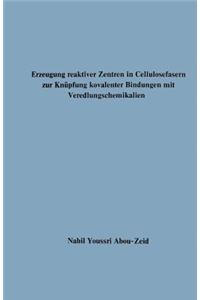 Erzeugung reaktiver Zentren in Cellulosefasern zur Knüpfung kovalenter Bindungen mit Veredlungschemikalien

Nabil Youssri Abou-Zeid